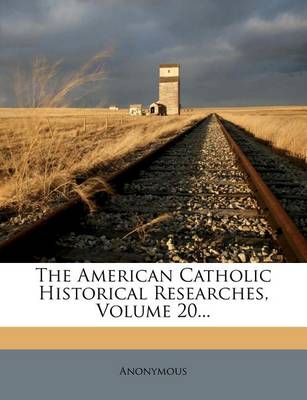 The American Catholic Historical Researches, Volume 20...

Anonymous